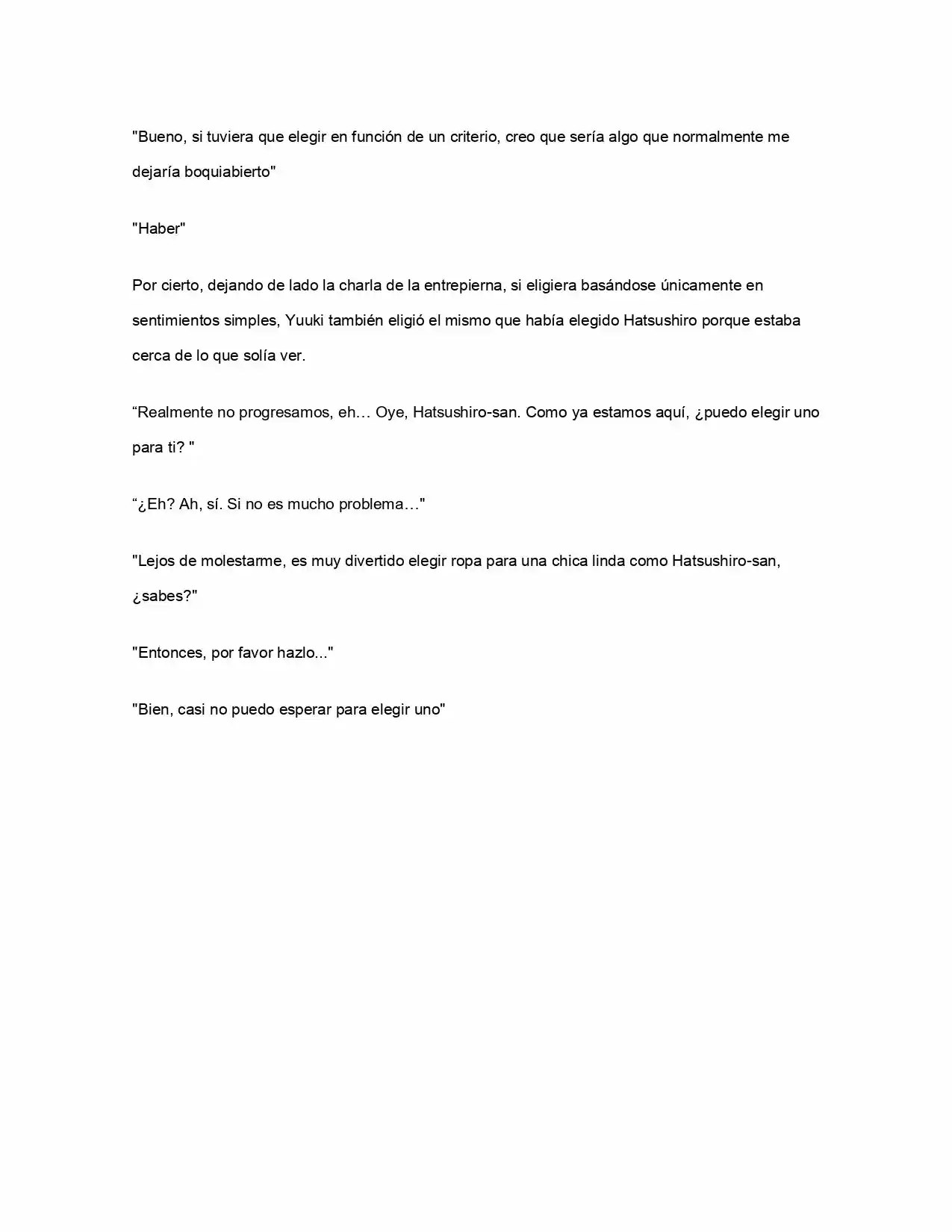 "Bueno, si tuviera que elegir en función de un criterio, creo que sería algo que normalmente me dejaría boquiabierto"

"Haber"

Por cierto, dejando de lado la charla de la entrepierna, si eligiera basándose únicamente en sentimientos simples, Yuuki también eligió el mismo que había elegido Hatsushiro porque estaba cerca de lo que solía ver.

"Realmente no progresamos, eh… Oye, Hatsushiro-san. Como ya estamos aquí, ¿puedo elegir uno para ti? "

"¿Eh? Ah, sí. Si no es mucho problema…"

"Lejos de molestarme, es muy divertido elegir ropa para una chica linda como Hatsushiro-san, ¿sabes?"

"Entonces, por favor hazlo..."

"Bien, casi no puedo esperar para elegir uno"